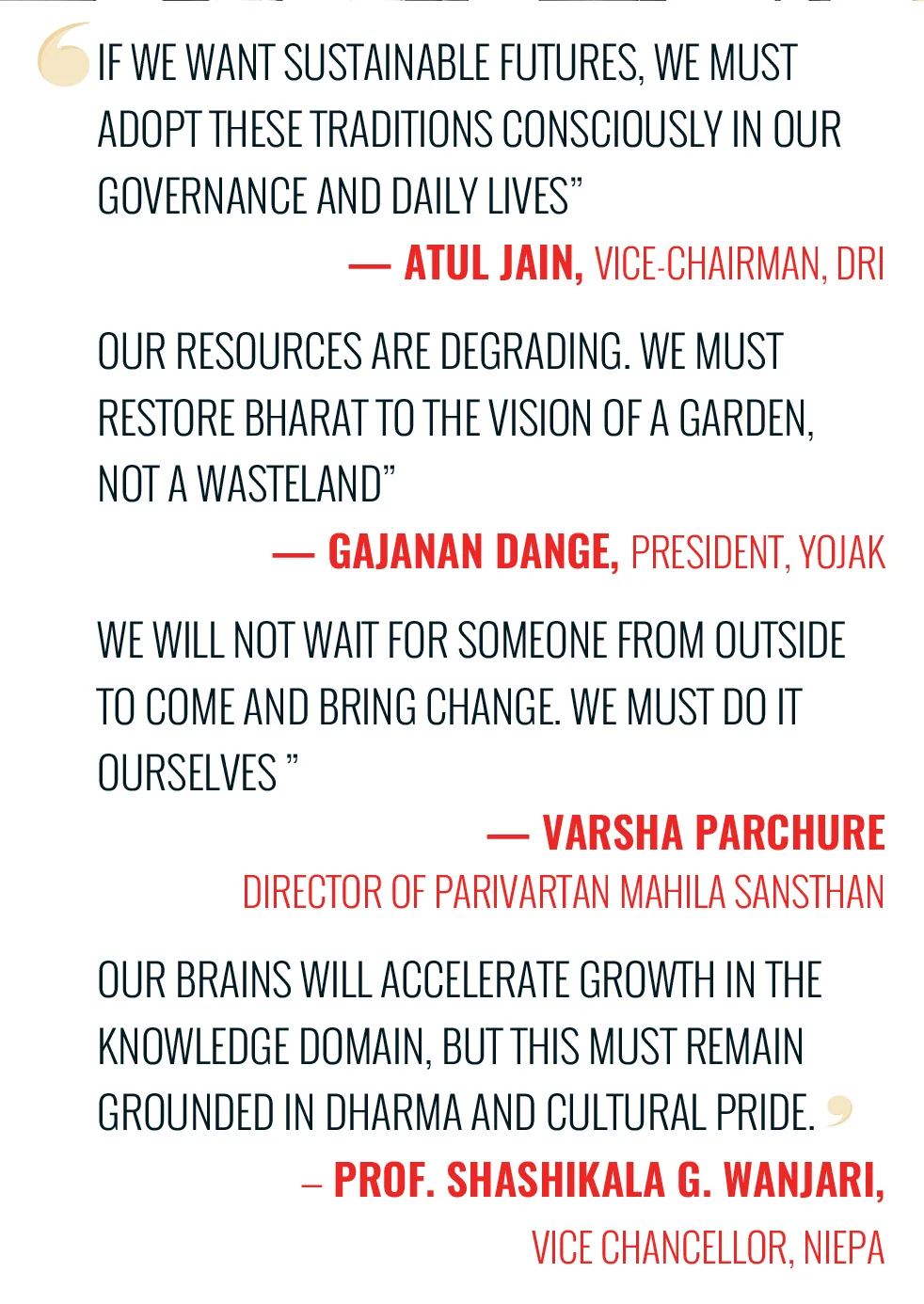 IF WE WANT SUSTAINABLE FUTURES, WE MUST ADOPT THESE TRADITIONS CONSCIOUSLY IN OUR GOVERNANCE AND DAILY LIVES”

— ATUL JAIN, VICE-CHAIRMAN, DRI

OUR RESOURCES ARE DEGRADING. WE MUST RESTORE BHARAT TO THE VISION OF A GARDEN, NOT A WASTELAND”

— GAJANAN DANGE, PRESIDENT, YOJAK

WE WILL NOT WAIT FOR SOMEONE FROM OUTSIDE TO COME AND BRING CHANGE. WE MUST DO IT OURSELVES ”

— VARSHA PARCHURE
DIRECTOR OF PARIVARTAN MAHILA SANSTHAN

OUR BRAINS WILL ACCELERATE GROWTH IN THE KNOWLEDGE DOMAIN, BUT THIS MUST REMAIN GROUNDED IN DHARMA AND CULTURAL PRIDE.

– PROF. SHASHIKALA G. WANJARI,
VICE CHANCELLOR, NIEPA